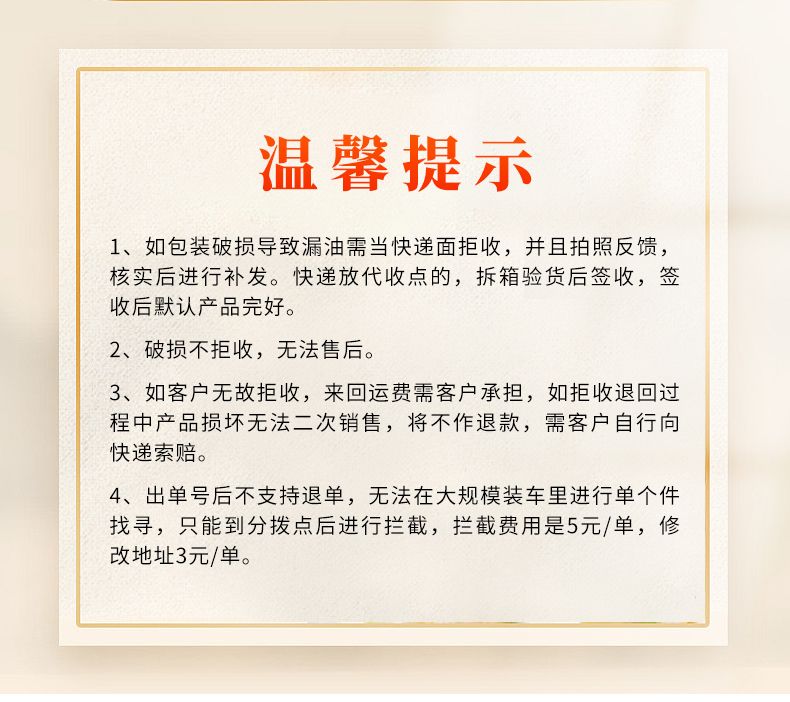 温馨提示

1、如包装破损导致漏油需当快递面拒收，并且拍照反馈，核实后进行补发。快递放代收点的，拆箱验货后签收，签收后默认产品完好。

2、破损不拒收，无法售后。

3、如客户无故拒收，来回运费需客户承担，如拒收退回过程中产品损坏无法二次销售，将不作退款，需客户自行向快递索赔。

4、出单号后不支持退单，无法在大规模装车里进行单个件找寻，只能到分拨点后进行拦截，拦截费用是5元/单，修改地址3元/单。